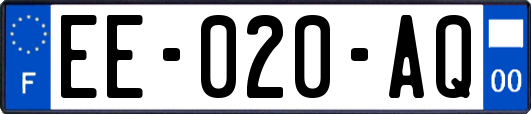 F
EE-020-AQ
00